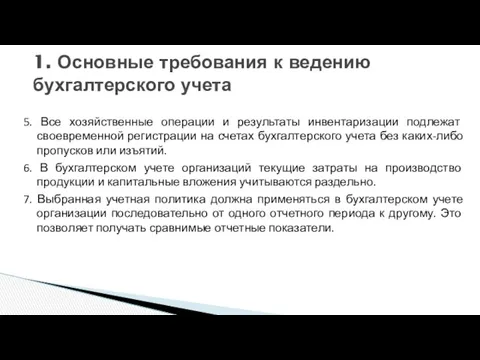 1. Основные требования к ведению бухгалтерского учета

5. Все хозяйственные операции и результаты инвентаризации подлежат своевременной регистрации на счетах бухгалтерского учета без каких-либо пропусков или изъятий.

6. В бухгалтерском учете организаций текущие затраты на производство продукции и капитальные вложения учитываются раздельно.

7. Выбранная учетная политика должна применяться в бухгалтерском учете организации последовательно от одного отчетного периода к другому. Это позволяет получать сравнимые отчетные показатели.